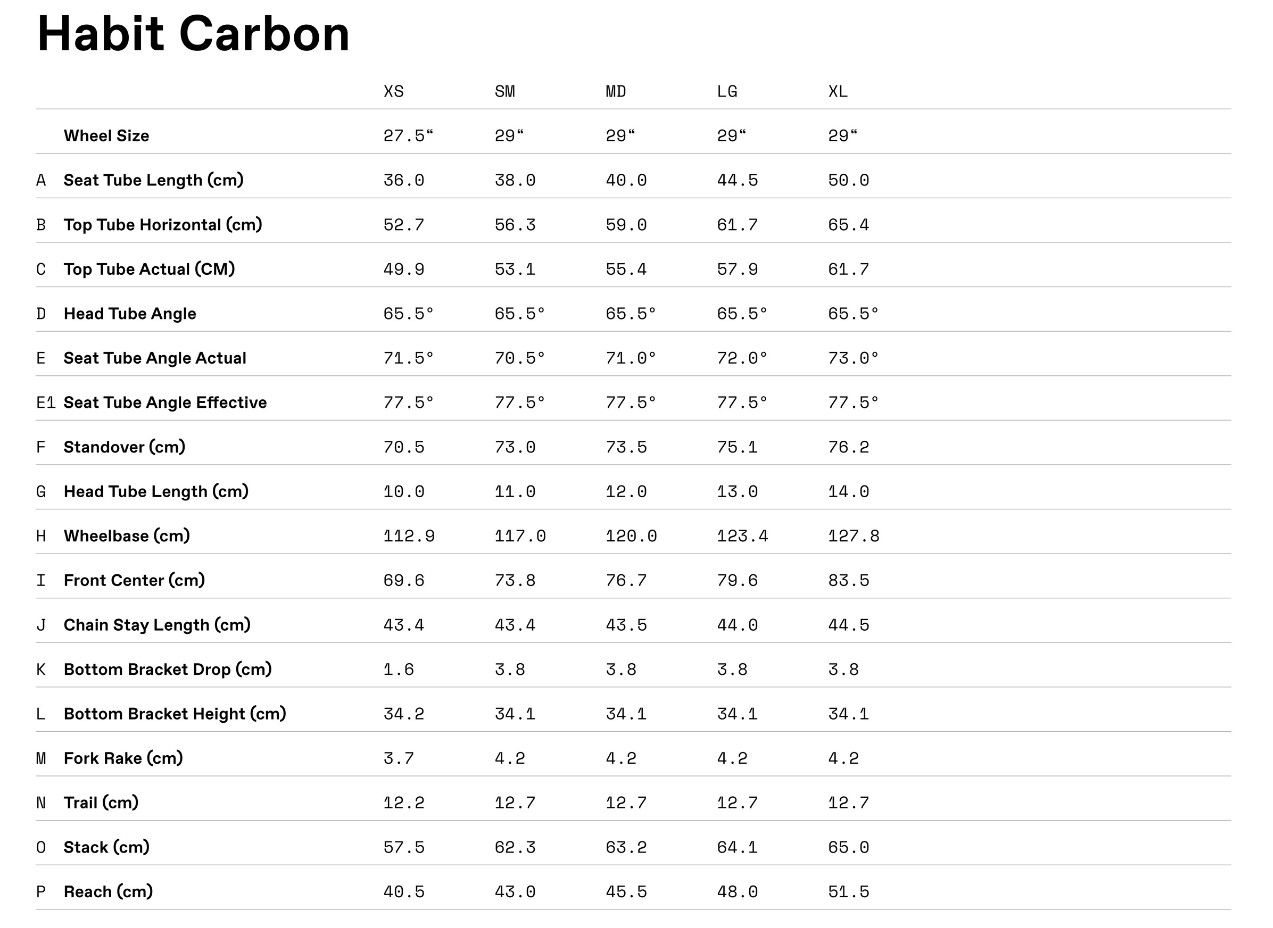 Habit Carbon

| | | XS | SM | MD | LG | XL |
|---|---|---|---|---|---|---|
| | Wheel Size | 27.5“ | 29“ | 29“ | 29“ | 29“ |
| A | Seat Tube Length (cm) | 36.0 | 38.0 | 40.0 | 44.5 | 50.0 |
| B | Top Tube Horizontal (cm) | 52.7 | 56.3 | 59.0 | 61.7 | 65.4 |
| C | Top Tube Actual (CM) | 49.9 | 53.1 | 55.4 | 57.9 | 61.7 |
| D | Head Tube Angle | 65.5° | 65.5° | 65.5° | 65.5° | 65.5° |
| E | Seat Tube Angle Actual | 71.5° | 70.5° | 71.0° | 72.0° | 73.0° |
| E1 | Seat Tube Angle Effective | 77.5° | 77.5° | 77.5° | 77.5° | 77.5° |
| F | Standover (cm) | 70.5 | 73.0 | 73.5 | 75.1 | 76.2 |
| G | Head Tube Length (cm) | 10.0 | 11.0 | 12.0 | 13.0 | 14.0 |
| H | Wheelbase (cm) | 112.9 | 117.0 | 120.0 | 123.4 | 127.8 |
| I | Front Center (cm) | 69.6 | 73.8 | 76.7 | 79.6 | 83.5 |
| J | Chain Stay Length (cm) | 43.4 | 43.4 | 43.5 | 44.0 | 44.5 |
| K | Bottom Bracket Drop (cm) | 1.6 | 3.8 | 3.8 | 3.8 | 3.8 |
| L | Bottom Bracket Height (cm) | 34.2 | 34.1 | 34.1 | 34.1 | 34.1 |
| M | Fork Rake (cm) | 3.7 | 4.2 | 4.2 | 4.2 | 4.2 |
| N | Trail (cm) | 12.2 | 12.7 | 12.7 | 12.7 | 12.7 |
| O | Stack (cm) | 57.5 | 62.3 | 63.2 | 64.1 | 65.0 |
| P | Reach (cm) | 40.5 | 43.0 | 45.5 | 48.0 | 51.5 |